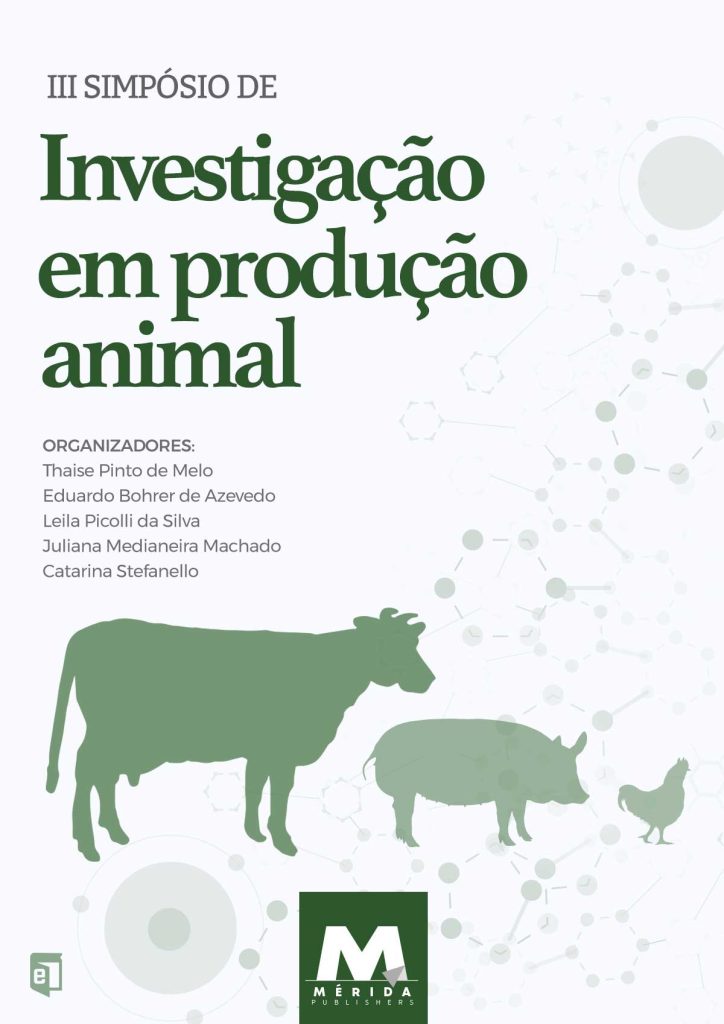 III SIMPÓSIO DE

Investigação em produção animal

ORGANIZADORES:
Thaise Pinto de Melo
Eduardo Bohrer de Azevedo
Leila Picolli da Silva
Juliana Medianeira Machado
Catarina Stefanello

e

M
MÉRIDA
PUBLISHERS